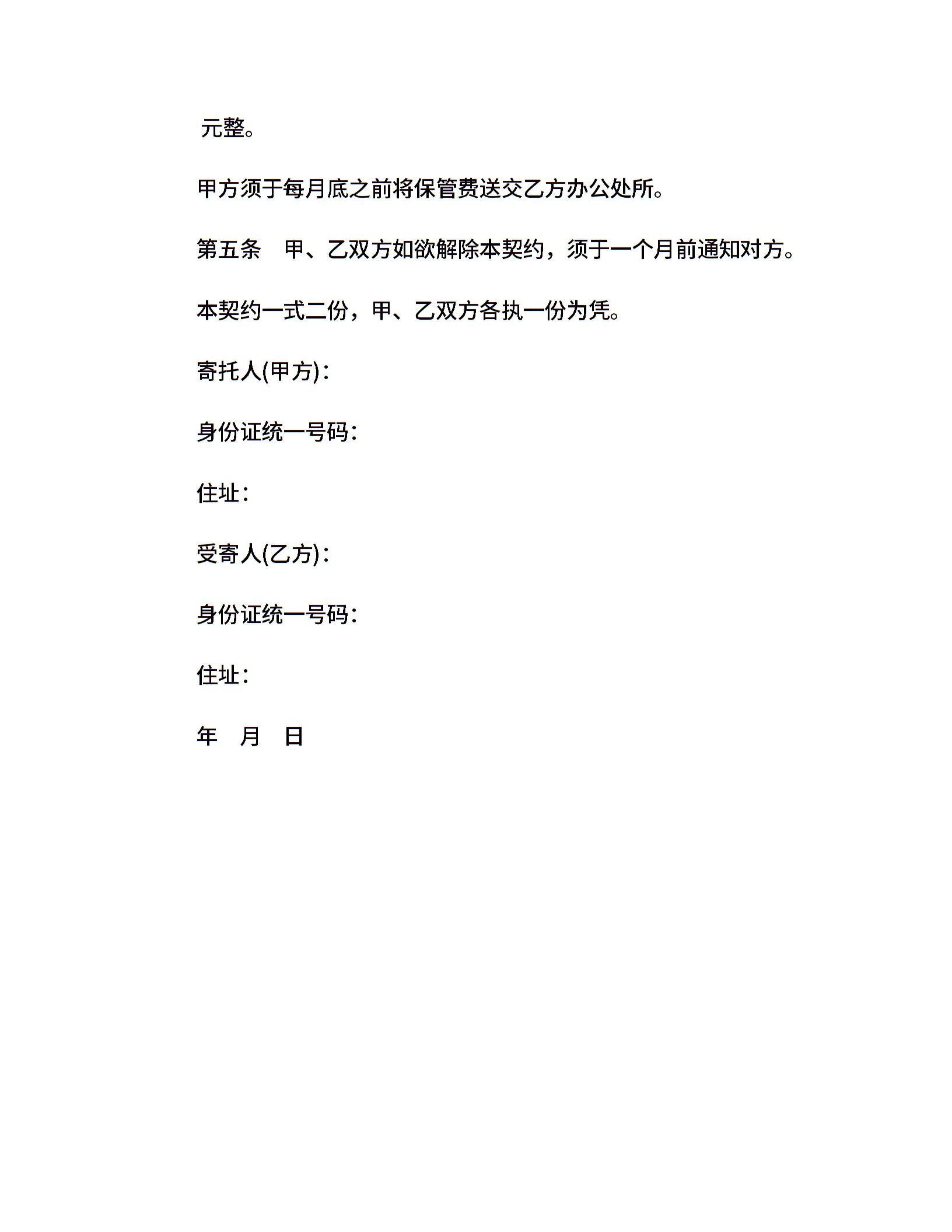 元整。

甲方须于每月底之前将保管费送交乙方办公处所。

第五条　甲、乙双方如欲解除本契约，须于一个月前通知对方。

本契约一式二份，甲、乙双方各执一份为凭。

寄托人(甲方)：

身份证统一号码：

住址：

受寄人(乙方)：

身份证统一号码：

住址：

年　月　日